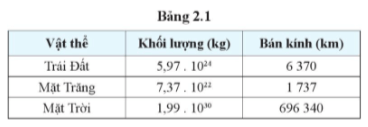 Bảng 2.1

| Vật thể | Khối lượng (kg) | Bán kính (km) |
|---|---|---|
| Trái Đất | $5,97 . 10^{24}$ | 6 370 |
| Mặt Trăng | $7,37 . 10^{22}$ | 1 737 |
| Mặt Trời | $1,99 . 10^{30}$ | 696 340 |